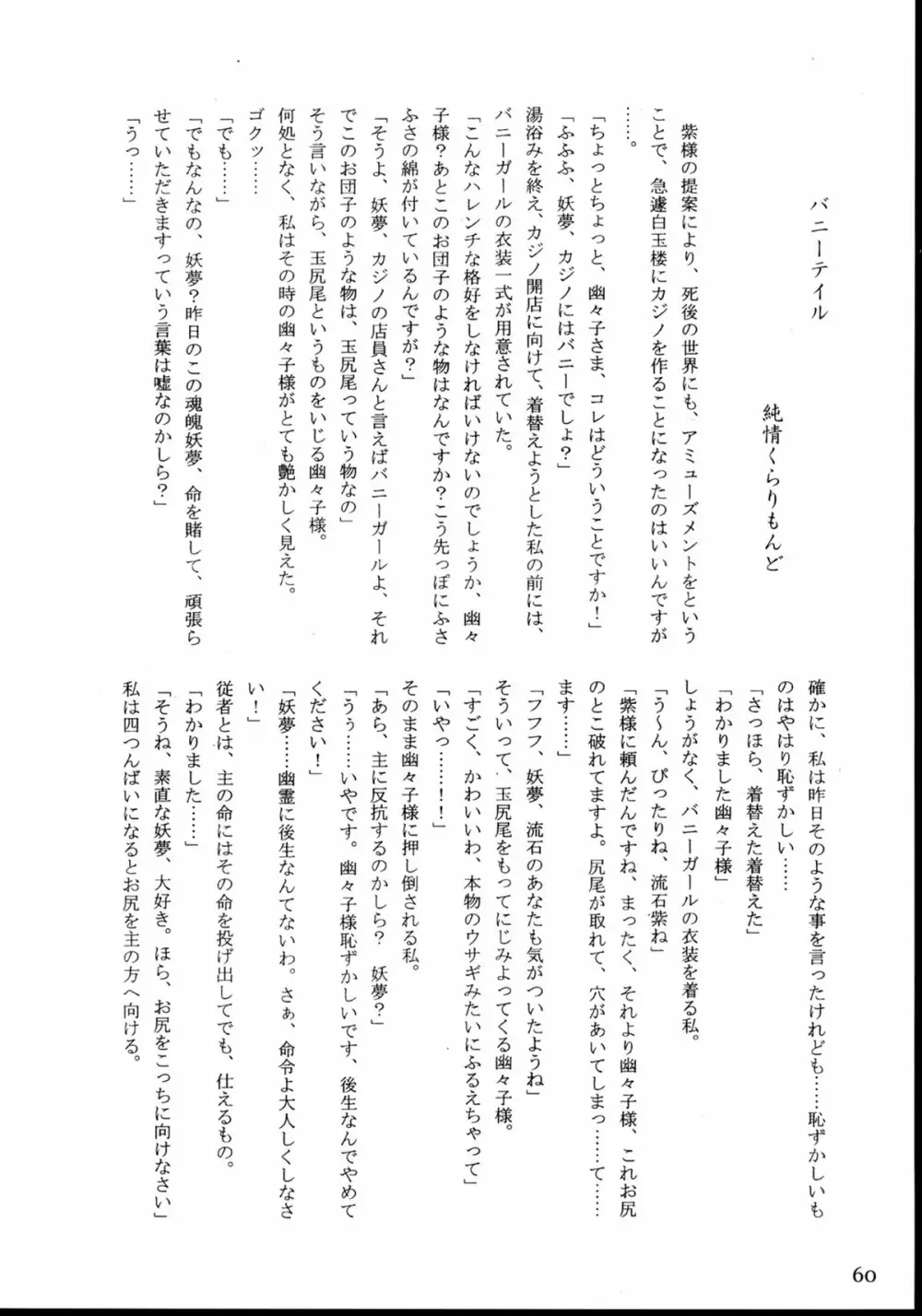 バニーテイル

純情くらりもんど

紫様の提案により、死後の世界にも、アミューズメントをということで、急遽白玉楼にカジノを作ることになったのはいいんですが……。

「ちょっとちょっと、幽々子さま、コレはどういうことですか！」

「ふふふ、妖夢、カジノにはバニーでしょ？」

湯浴みを終え、カジノ開店に向けて、着替えようとした私の前には、バニーガールの衣装一式が用意されていた。

「こんなハレンチな格好をしなければいけないのでしょうか、幽々子様？あとこのお団子のような物はなんですか？こう先っぽにふさふさの綿が付いているんですが？」

「そうよ、妖夢、カジノの店員さんと言えばバニーガールよ、それでこのお団子のような物は、玉尻尾っていう物なの」

そう言いながら、玉尻尾というものをいじる幽々子様。

何処となく、私はその時の幽々子様がとても艶かしく見えた。

ゴクッ……

「でも……」

「でもなんなの、妖夢？昨日のこの魂魄妖夢、命を賭して、頑張らせていただきますっていう言葉は嘘なのかしら？」

「うっ……」

確かに、私は昨日そのような事を言ったけれども……恥ずかしいものはやはり恥ずかしい……

「さっほら、着替えた着替えた」

「わかりました幽々子様」

しょうがなく、バニーガールの衣装を着る私。

「う～ん、ぴったりね、流石紫ね」

「紫様に頼んだんですね、まったく、それより幽々子様、これお尻のとこ破れてますよ。尻尾が取れて、穴があいてしまっ……て……ます……」

「フフフ、妖夢、流石のあなたも気がついたようね」

そういって、玉尻尾をもってにじみよってくる幽々子様。

「すごく、かわいいわ、本物のウサギみたいにふるえちゃって」

「いやっ……！」

そのまま幽々子様に押し倒される私。

「あら、主に反抗するのかしら？　妖夢？」

「うぅ……いやです。幽々子様恥ずかしいです、後生なんでやめてください！」

「妖夢……幽霊に後生なんてないわ。さぁ、命令よ大人しくしなさい！」

従者とは、主の命にはその命を投げ出してでも、仕えるもの。

「わかりました……」

「そうね、素直な妖夢、大好き。ほら、お尻をこっちに向けなさい」

私は四つんばいになるとお尻を主の方へ向ける。

60